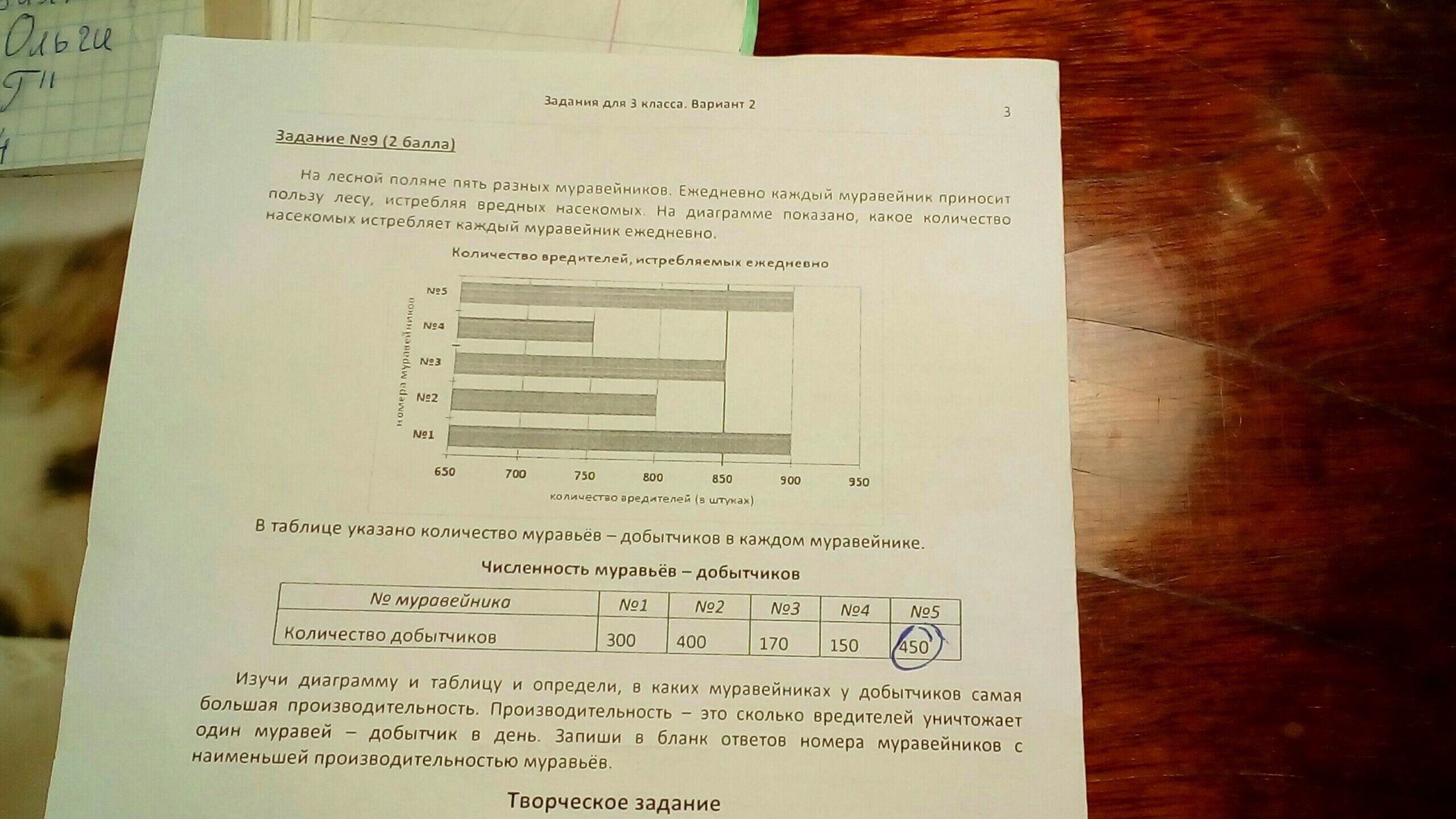 Ольги
Г"

Задания для 3 класса. Вариант 2

3

Задание №9 (2 балла)

На лесной поляне пять разных муравейников. Ежедневно каждый муравейник приносит пользу лесу, истребляя вредных насекомых. На диаграмме показано, какое количество насекомых истребляет каждый муравейник ежедневно.

Количество вредителей, истребляемых ежедневно

номера муравейников

№5
№4
№3
№2
№1

650 700 750 800 850 900 950

количество вредителей (в штуках)

В таблице указано количество муравьёв – добытчиков в каждом муравейнике.

Численность муравьёв – добытчиков

| № муравейника | №1 | №2 | №3 | №4 | №5 |
|---|---|---|---|---|---|
| Количество добытчиков | 300 | 400 | 170 | 150 | 450 |

Изучи диаграмму и таблицу и определи, в каких муравейниках у добытчиков самая большая производительность. Производительность – это сколько вредителей уничтожает один муравей – добытчик в день. Запиши в бланк ответов номера муравейников с наименьшей производительностью муравьёв.

Творческое задание